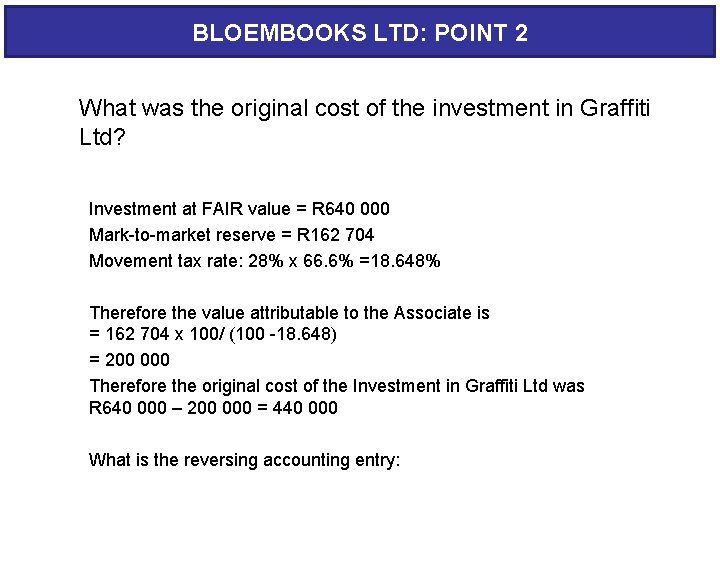 BLOEMBOOKS LTD: POINT 2

What was the original cost of the investment in Graffiti Ltd?

Investment at FAIR value = R640 000
Mark-to-market reserve = R162 704
Movement tax rate: 28% x 66.6% =18.648%

Therefore the value attributable to the Associate is
= 162 704 x 100/ (100 -18.648)
= 200 000
Therefore the original cost of the Investment in Graffiti Ltd was
R640 000 – 200 000 = 440 000

What is the reversing accounting entry: